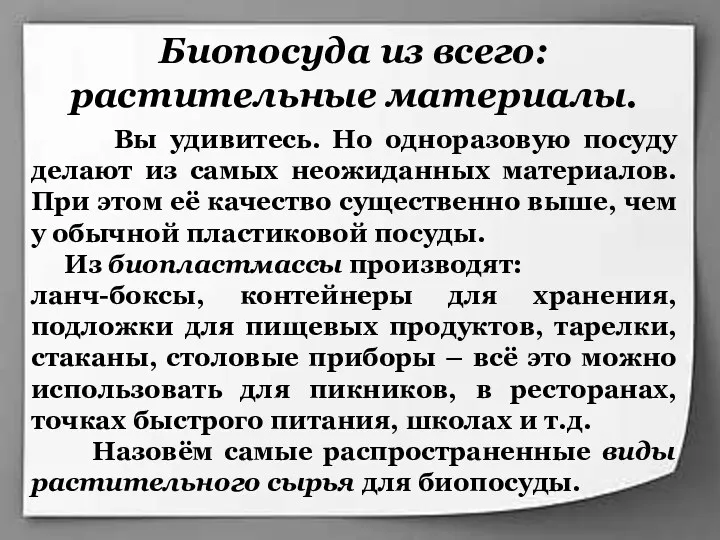 Биопосуда из всего: растительные материалы.

Вы удивитесь. Но одноразовую посуду делают из самых неожиданных материалов. При этом её качество существенно выше, чем у обычной пластиковой посуды.

Из биопластмассы производят: ланч-боксы, контейнеры для хранения, подложки для пищевых продуктов, тарелки, стаканы, столовые приборы – всё это можно использовать для пикников, в ресторанах, точках быстрого питания, школах и т.д.

Назовём самые распространенные виды растительного сырья для биопосуды.